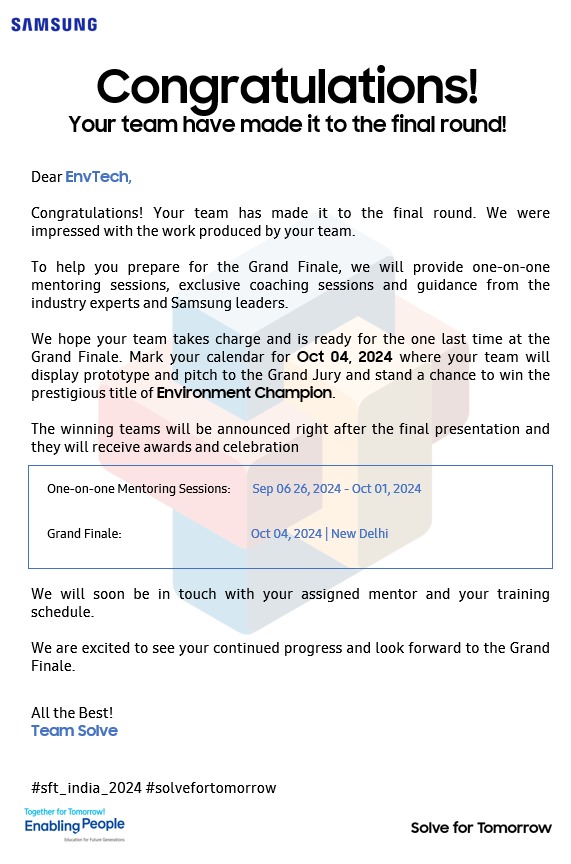 SAMSUNG

Congratulations!
Your team have made it to the final round!

Dear EnvTech,

Congratulations! Your team has made it to the final round. We were impressed with the work produced by your team.

To help you prepare for the Grand Finale, we will provide one-on-one mentoring sessions, exclusive coaching sessions and guidance from the industry experts and Samsung leaders.

We hope your team takes charge and is ready for the one last time at the Grand Finale. Mark your calendar for Oct 04, 2024 where your team will display prototype and pitch to the Grand Jury and stand a chance to win the prestigious title of Environment Champion.

The winning teams will be announced right after the final presentation and they will receive awards and celebration

| One-on-one Mentoring Sessions: | Sep 06 26, 2024 - Oct 01, 2024 |
|---|---|
| Grand Finale: | Oct 04, 2024 \| New Delhi |

We will soon be in touch with your assigned mentor and your training schedule.

We are excited to see your continued progress and look forward to the Grand Finale.

All the Best!
Team Solve

#sft_india_2024 #solvefortomorrow

Together for Tomorrow!
Enabling People
Education for Future Generations

Solve for Tomorrow